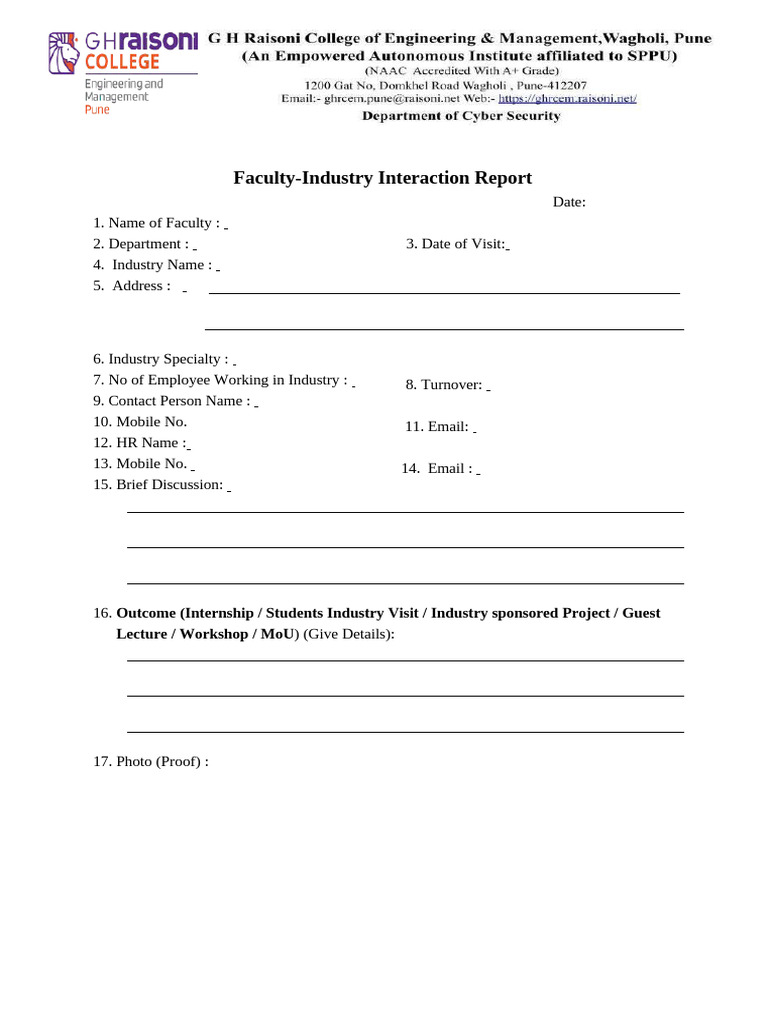 GHraisoni COLLEGE
Engineering and Management
Pune

G H Raisoni College of Engineering & Management,Wagholi, Pune
(An Empowered Autonomous Institute affiliated to SPPU)
(NAAC Accredited With A+ Grade)
1200 Gat No, Domkhel Road Wagholi , Pune-412207
Email:- ghrcem.pune@raisoni.net Web:- https://ghrcem.raisoni.net/
Department of Cyber Security

Faculty-Industry Interaction Report

Date:

1. Name of Faculty : ____
2. Department : ____
3. Date of Visit: ____
4. Industry Name : ____
5. Address : ____

____

6. Industry Specialty : ____
7. No of Employee Working in Industry : ____
8. Turnover: ____
9. Contact Person Name : ____
10. Mobile No.
11. Email: ____
12. HR Name : ____
13. Mobile No. ____
14. Email : ____
15. Brief Discussion: ____

____

____

____

16. Outcome (Internship / Students Industry Visit / Industry sponsored Project / Guest Lecture / Workshop / MoU) (Give Details):

____

____

____

17. Photo (Proof) :